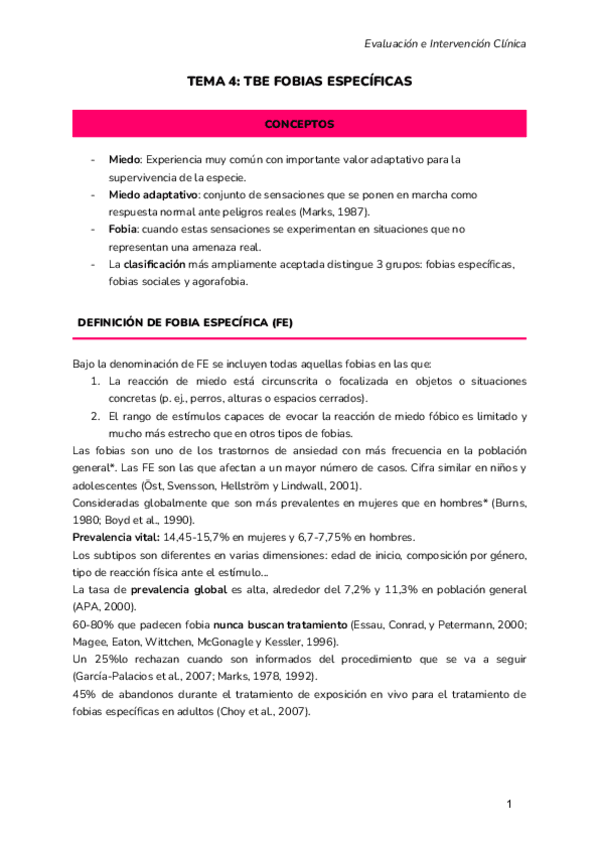 Evaluación e Intervención Clínica

TEMA 4: TBE FOBIAS ESPECÍFICAS

CONCEPTOS

- Miedo: Experiencia muy común con importante valor adaptativo para la supervivencia de la especie.
- Miedo adaptativo: conjunto de sensaciones que se ponen en marcha como respuesta normal ante peligros reales (Marks, 1987).
- Fobia: cuando estas sensaciones se experimentan en situaciones que no representan una amenaza real.
- La clasificación más ampliamente aceptada distingue 3 grupos: fobias específicas, fobias sociales y agorafobia.

DEFINICIÓN DE FOBIA ESPECÍFICA (FE)

Bajo la denominación de FE se incluyen todas aquellas fobias en las que:
1. La reacción de miedo está circunscrita o focalizada en objetos o situaciones concretas (p. ej., perros, alturas o espacios cerrados).
2. El rango de estímulos capaces de evocar la reacción de miedo fóbico es limitado y mucho más estrecho que en otros tipos de fobias.

Las fobias son uno de los trastornos de ansiedad con más frecuencia en la población general*. Las FE son las que afectan a un mayor número de casos. Cifra similar en niños y adolescentes (Öst, Svensson, Hellström y Lindwall, 2001).

Consideradas globalmente que son más prevalentes en mujeres que en hombres* (Burns, 1980; Boyd et al., 1990).

Prevalencia vital: 14,45-15,7% en mujeres y 6,7-7,75% en hombres.

Los subtipos son diferentes en varias dimensiones: edad de inicio, composición por género, tipo de reacción física ante el estímulo...

La tasa de prevalencia global es alta, alrededor del 7,2% y 11,3% en población general (APA, 2000).

60-80% que padecen fobia nunca buscan tratamiento (Essau, Conrad, y Petermann, 2000; Magee, Eaton, Wittchen, McGonagle y Kessler, 1996).

Un 25%lo rechazan cuando son informados del procedimiento que se va a seguir (García-Palacios et al., 2007; Marks, 1978, 1992).

45% de abandonos durante el tratamiento de exposición en vivo para el tratamiento de fobias específicas en adultos (Choy et al., 2007).

1